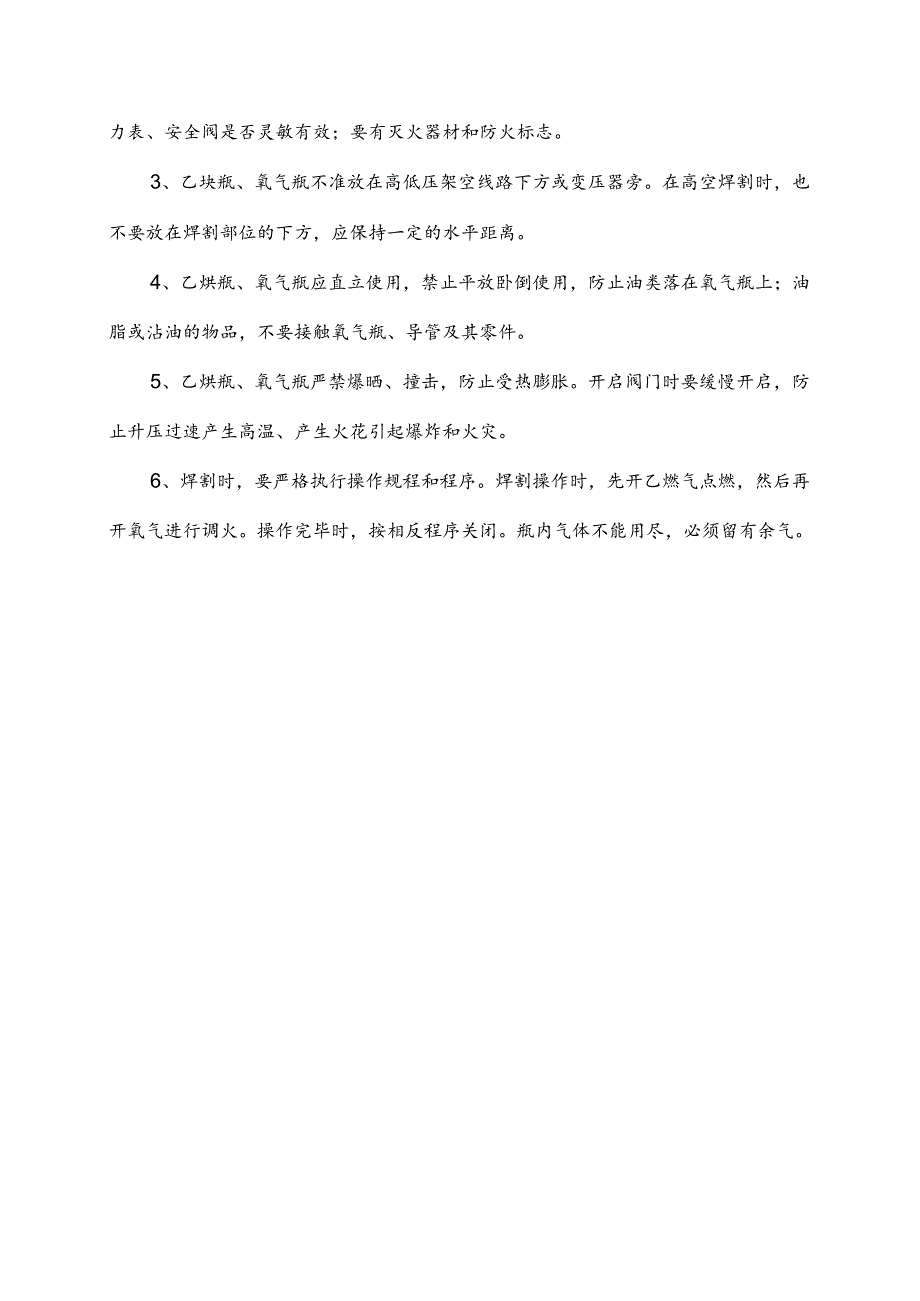 力表、安全阀是否灵敏有效；要有灭火器材和防火标志。

3、乙块瓶、氧气瓶不准放在高低压架空线路下方或变压器旁。在高空焊割时，也不要放在焊割部位的下方，应保持一定的水平距离。

4、乙烘瓶、氧气瓶应直立使用，禁止平放卧倒使用，防止油类落在氧气瓶上；油脂或沾油的物品，不要接触氧气瓶、导管及其零件。

5、乙烘瓶、氧气瓶严禁爆晒、撞击，防止受热膨胀。开启阀门时要缓慢开启，防止升压过速产生高温、产生火花引起爆炸和火灾。

6、焊割时，要严格执行操作规程和程序。焊割操作时，先开乙燃气点燃，然后再开氧气进行调火。操作完毕时，按相反程序关闭。瓶内气体不能用尽，必须留有余气。